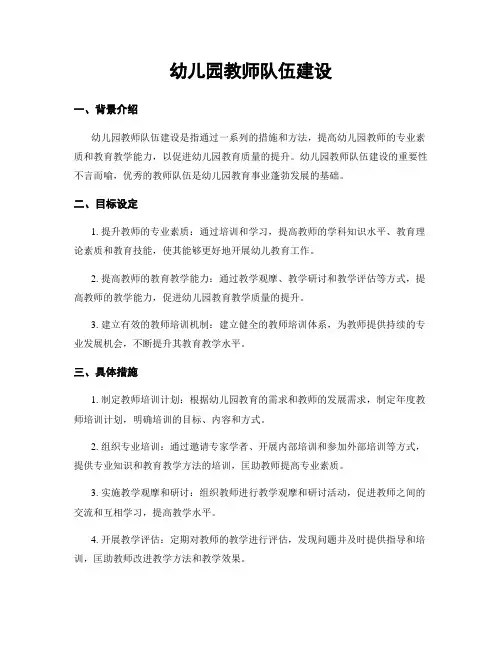 幼儿园教师队伍建设

一、背景介绍

幼儿园教师队伍建设是指通过一系列的措施和方法，提高幼儿园教师的专业素质和教育教学能力，以促进幼儿园教育质量的提升。幼儿园教师队伍建设的重要性不言而喻，优秀的教师队伍是幼儿园教育事业蓬勃发展的基础。

二、目标设定

1. 提升教师的专业素质：通过培训和学习，提高教师的学科知识水平、教育理论素质和教育技能，使其能够更好地开展幼儿教育工作。

2. 提高教师的教育教学能力：通过教学观摩、教学研讨和教学评估等方式，提高教师的教学能力，促进幼儿园教育教学质量的提升。

3. 建立有效的教师培训机制：建立健全的教师培训体系，为教师提供持续的专业发展机会，不断提升其教育教学水平。

三、具体措施

1. 制定教师培训计划：根据幼儿园教育的需求和教师的发展需求，制定年度教师培训计划，明确培训的目标、内容和方式。

2. 组织专业培训：通过邀请专家学者、开展内部培训和参加外部培训等方式，提供专业知识和教育教学方法的培训，匡助教师提高专业素质。

3. 实施教学观摩和研讨：组织教师进行教学观摩和研讨活动，促进教师之间的交流和互相学习，提高教学水平。

4. 开展教学评估：定期对教师的教学进行评估，发现问题并及时提供指导和培训，匡助教师改进教学方法和教学效果。